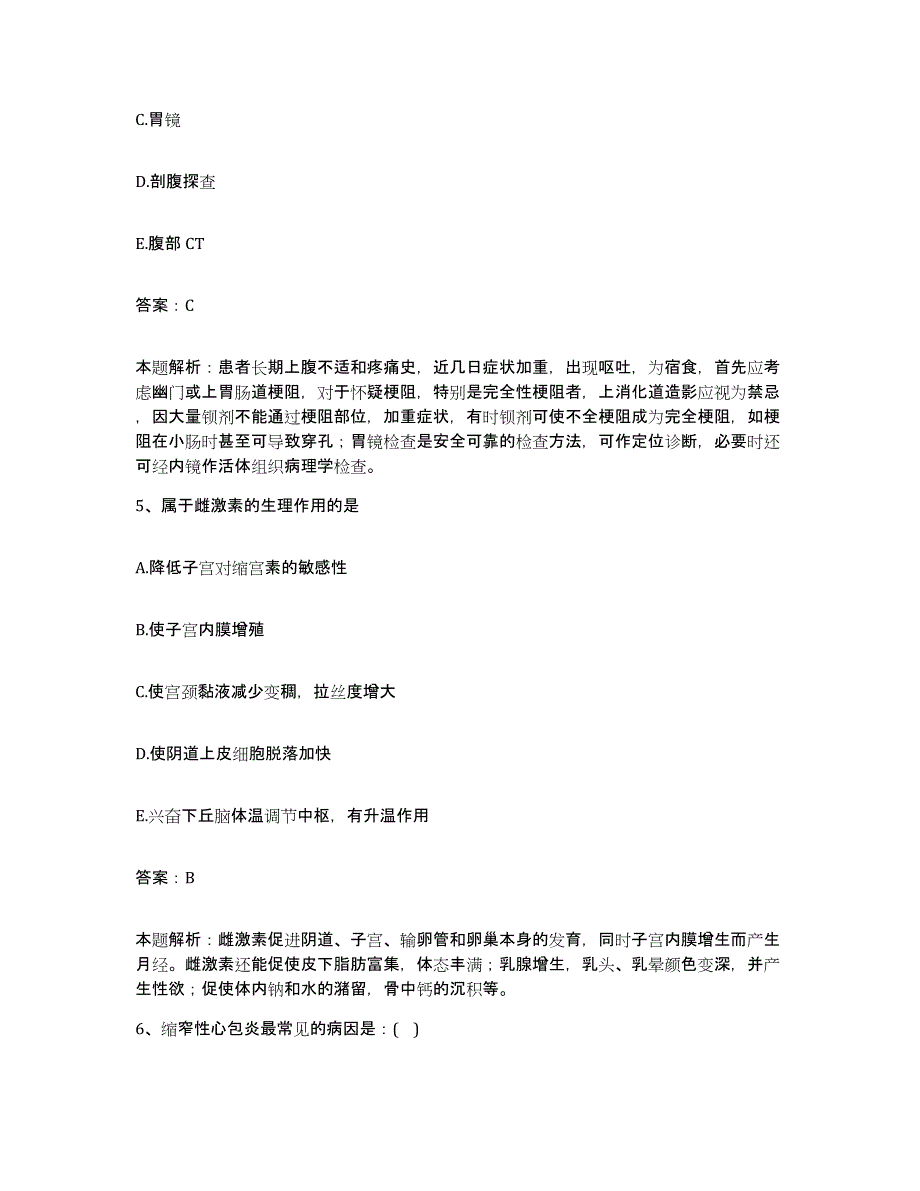 C.胃镜

D.剖腹探查

E.腹部 CT

答案：C

本题解析：患者长期上腹不适和疼痛史，近几日症状加重，出现呕吐，为宿食，首先应考虑幽门或上胃肠道梗阻，对于怀疑梗阻，特别是完全性梗阻者，上消化道造影应视为禁忌，因大量钡剂不能通过梗阻部位，加重症状，有时钡剂可使不全梗阻成为完全梗阻，如梗阻在小肠时甚至可导致穿孔；胃镜检查是安全可靠的检查方法，可作定位诊断，必要时还可经内镜作活体组织病理学检查。

5、属于雌激素的生理作用的是

A.降低子宫对缩宫素的敏感性

B.使子宫内膜增殖

C.使宫颈黏液减少变稠，拉丝度增大

D.使阴道上皮细胞脱落加快

E.兴奋下丘脑体温调节中枢，有升温作用

答案：B

本题解析：雌激素促进阴道、子宫、输卵管和卵巢本身的发育，同时子宫内膜增生而产生月经。雌激素还能促使皮下脂肪富集，体态丰满；乳腺增生，乳头、乳晕颜色变深，并产生性欲；促使体内钠和水的潴留，骨中钙的沉积等。

6、缩窄性心包炎最常见的病因是：( )